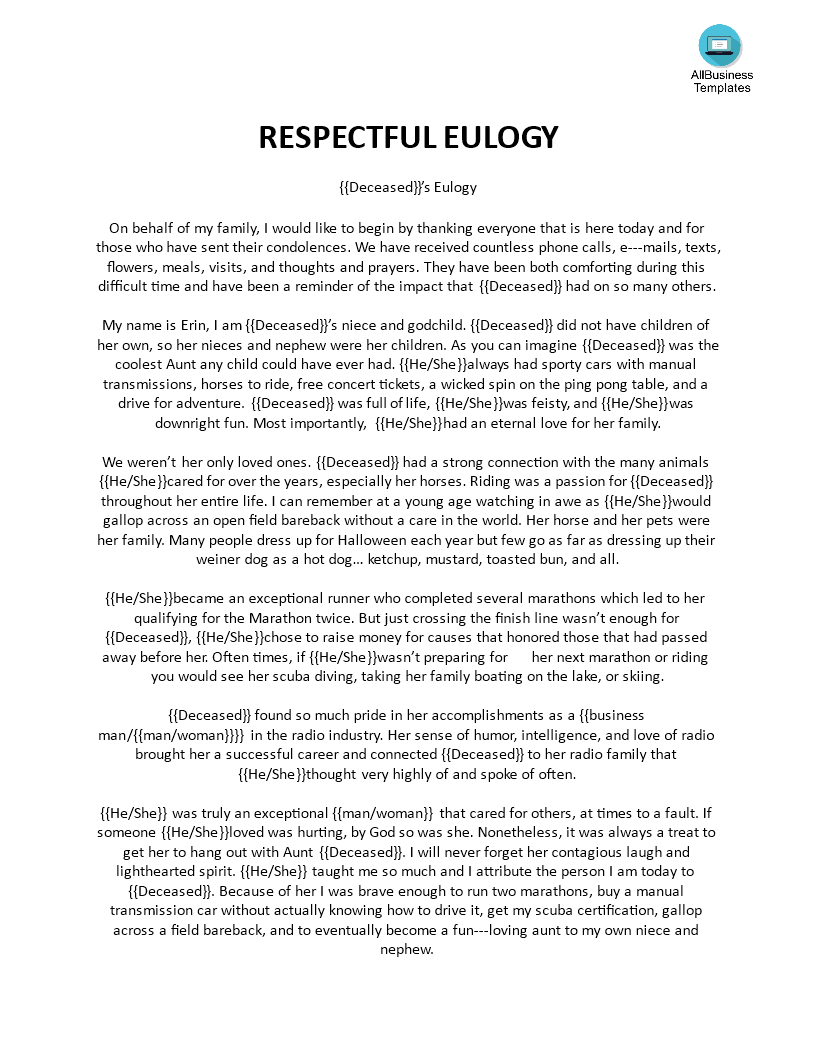 AllBusiness Templates

RESPECTFUL EULOGY

{{Deceased}}'s Eulogy

On behalf of my family, I would like to begin by thanking everyone that is here today and for those who have sent their condolences. We have received countless phone calls, e---mails, texts, flowers, meals, visits, and thoughts and prayers. They have been both comforting during this difficult time and have been a reminder of the impact that {{Deceased}} had on so many others.

My name is Erin, I am {{Deceased}}'s niece and godchild. {{Deceased}} did not have children of her own, so her nieces and nephew were her children. As you can imagine {{Deceased}} was the coolest Aunt any child could have ever had. {{He/She}}always had sporty cars with manual transmissions, horses to ride, free concert tickets, a wicked spin on the ping pong table, and a drive for adventure. {{Deceased}} was full of life, {{He/She}}was feisty, and {{He/She}}was downright fun. Most importantly, {{He/She}}had an eternal love for her family.

We weren't her only loved ones. {{Deceased}} had a strong connection with the many animals {{He/She}}cared for over the years, especially her horses. Riding was a passion for {{Deceased}} throughout her entire life. I can remember at a young age watching in awe as {{He/She}}would gallop across an open field bareback without a care in the world. Her horse and her pets were her family. Many people dress up for Halloween each year but few go as far as dressing up their weiner dog as a hot dog… ketchup, mustard, toasted bun, and all.

{{He/She}}became an exceptional runner who completed several marathons which led to her qualifying for the Marathon twice. But just crossing the finish line wasn't enough for {{Deceased}}, {{He/She}}chose to raise money for causes that honored those that had passed away before her. Often times, if {{He/She}}wasn't preparing for her next marathon or riding you would see her scuba diving, taking her family boating on the lake, or skiing.

{{Deceased}} found so much pride in her accomplishments as a {{business man/{{man/woman}}}} in the radio industry. Her sense of humor, intelligence, and love of radio brought her a successful career and connected {{Deceased}} to her radio family that {{He/She}}thought very highly of and spoke of often.

{{He/She}} was truly an exceptional {{man/woman}} that cared for others, at times to a fault. If someone {{He/She}}loved was hurting, by God so was she. Nonetheless, it was always a treat to get her to hang out with Aunt {{Deceased}}. I will never forget her contagious laugh and lighthearted spirit. {{He/She}} taught me so much and I attribute the person I am today to {{Deceased}}. Because of her I was brave enough to run two marathons, buy a manual transmission car without actually knowing how to drive it, get my scuba certification, gallop across a field bareback, and to eventually become a fun---loving aunt to my own niece and nephew.